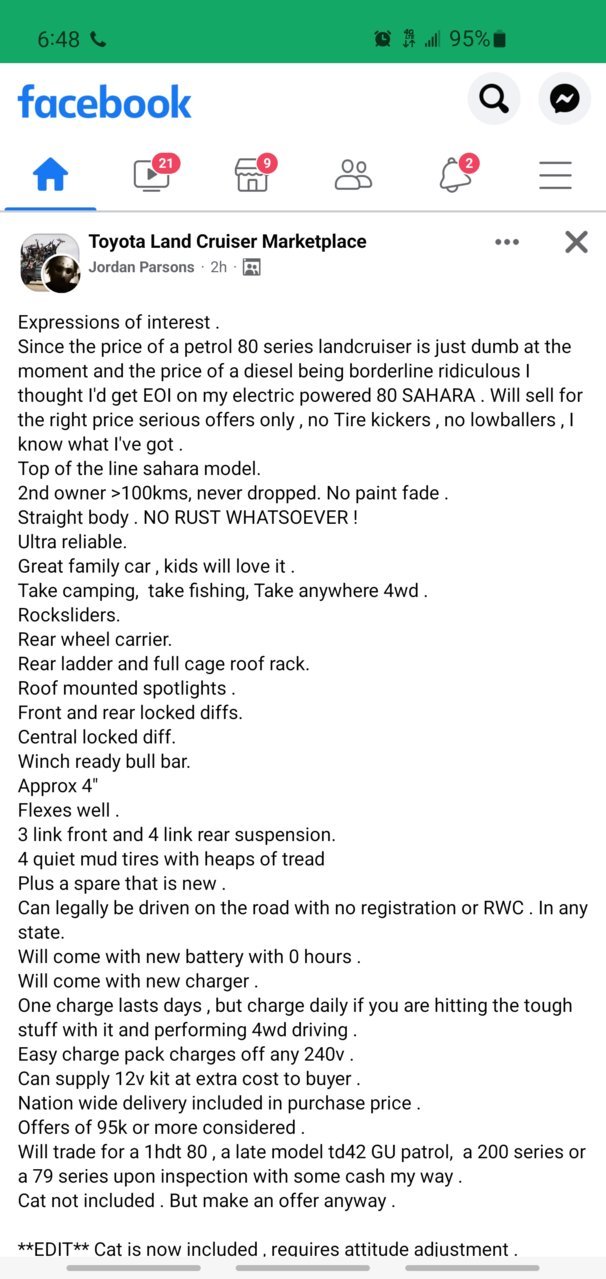 6:48 95%

facebook

21 9 2

Toyota Land Cruiser Marketplace
Jordan Parsons · 2h ·

Expressions of interest .
Since the price of a petrol 80 series landcruiser is just dumb at the moment and the price of a diesel being borderline ridiculous I thought I'd get EOI on my electric powered 80 SAHARA . Will sell for the right price serious offers only , no Tire kickers , no lowballers , I know what I've got .
Top of the line sahara model.
2nd owner >100kms, never dropped. No paint fade .
Straight body . NO RUST WHATSOEVER !
Ultra reliable.
Great family car , kids will love it .
Take camping, take fishing, Take anywhere 4wd .
Rocksliders.
Rear wheel carrier.
Rear ladder and full cage roof rack.
Roof mounted spotlights .
Front and rear locked diffs.
Central locked diff.
Winch ready bull bar.
Approx 4"
Flexes well .
3 link front and 4 link rear suspension.
4 quiet mud tires with heaps of tread
Plus a spare that is new .
Can legally be driven on the road with no registration or RWC . In any state.
Will come with new battery with 0 hours .
Will come with new charger .
One charge lasts days , but charge daily if you are hitting the tough stuff with it and performing 4wd driving .
Easy charge pack charges off any 240v .
Can supply 12v kit at extra cost to buyer .
Nation wide delivery included in purchase price .
Offers of 95k or more considered .
Will trade for a 1hdt 80 , a late model td42 GU patrol, a 200 series or a 79 series upon inspection with some cash my way .
Cat not included . But make an offer anyway .

**EDIT** Cat is now included , requires attitude adjustment .